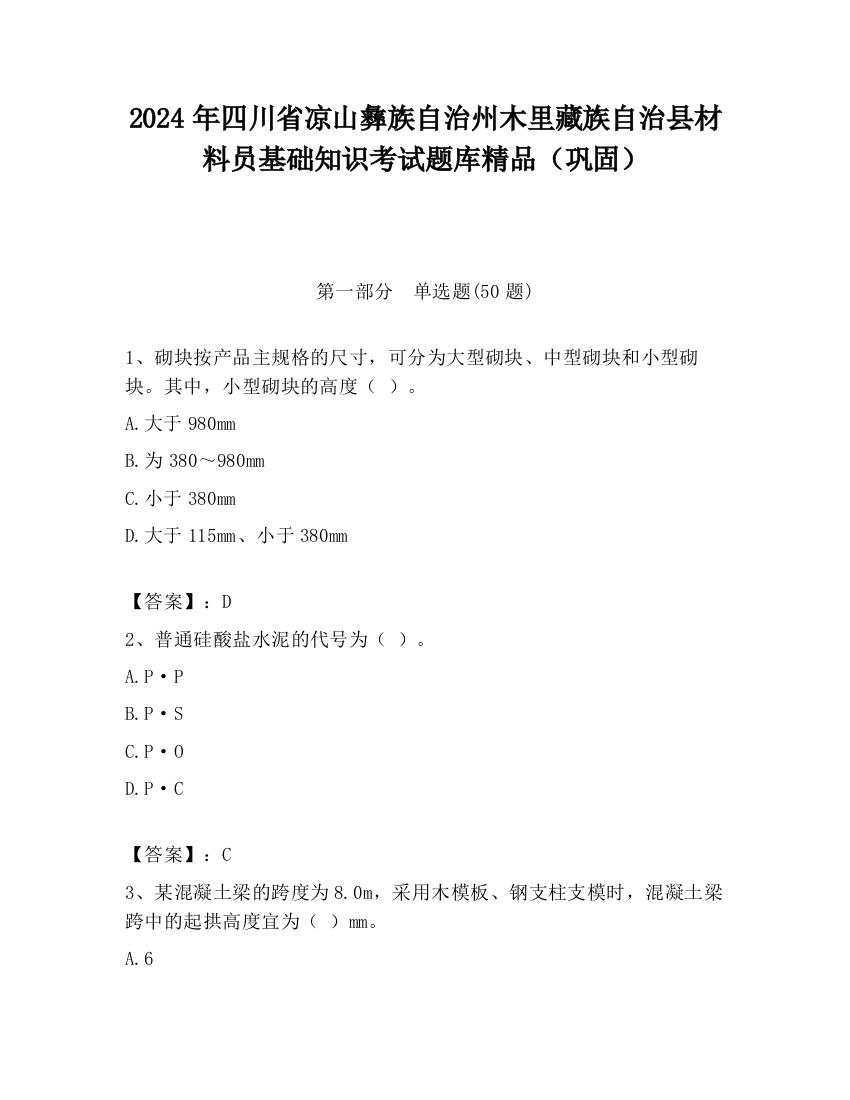 2024年四川省凉山彝族自治州木里藏族自治县材料员基础知识考试题库精品（巩固）

第一部分　单选题(50题)

1、砌块按产品主规格的尺寸，可分为大型砌块、中型砌块和小型砌块。其中，小型砌块的高度（ ）。

A.大于980mm

B.为380～980mm

C.小于380mm

D.大于115mm、小于380mm

【答案】：D

2、普通硅酸盐水泥的代号为（ ）。

A.P·P

B.P·S

C.P·O

D.P·C

【答案】：C

3、某混凝土梁的跨度为8.0m，采用木模板、钢支柱支模时，混凝土梁跨中的起拱高度宜为（ ）mm。

A.6